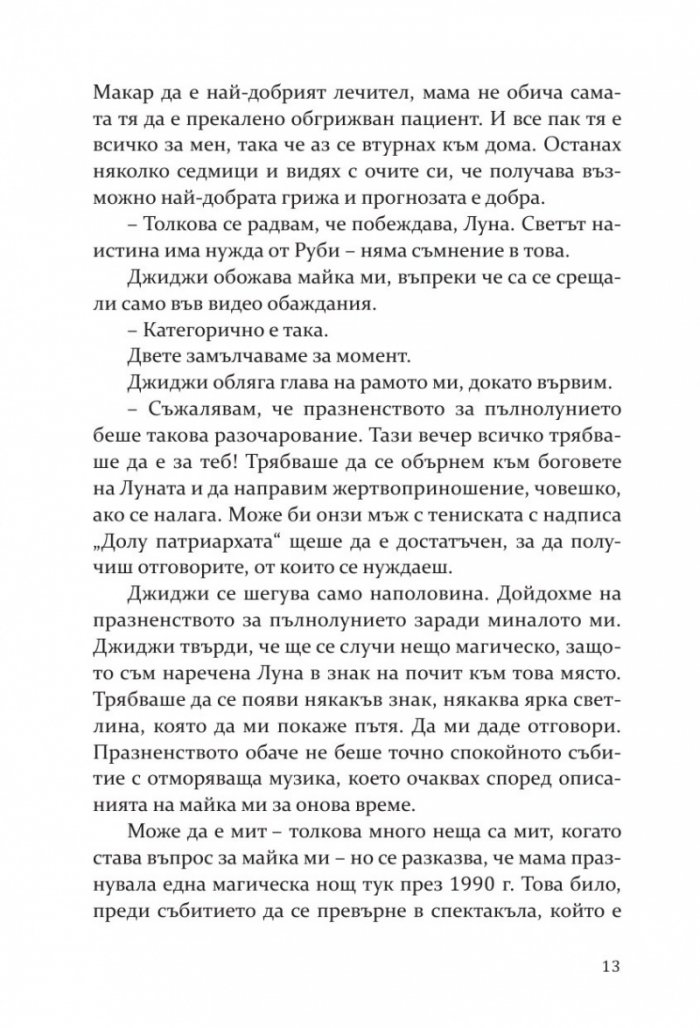 Макар да е най-добрият лечител, мама не обича самата тя да е прекалено обгрижван пациент. И все пак тя е всичко за мен, така че аз се втурнах към дома. Останах няколко седмици и видях с очите си, че получава възможно най-добрата грижа и прогнозата е добра.

– Толкова се радвам, че побеждава, Луна. Светът наистина има нужда от Руби – няма съмнение в това.

Джиджи обожава майка ми, въпреки че са се срещали само във видео обаждания.

– Категорично е така.

Двете замълчаваме за момент.

Джиджи обляга глава на рамото ми, докато вървим.

– Съжалявам, че празненството за пълнолунието беше такова разочарование. Тази вечер всичко трябваше да е за теб! Трябваше да се обърнем към боговете на Луната и да направим жертвоприношение, човешко, ако се налага. Може би онзи мъж с тениската с надписа „Долу патриархата“ щеше да е достатъчен, за да получиш отговорите, от които се нуждаеш.

Джиджи се шегува само наполовина. Дойдохме на празненството за пълнолунието заради миналото ми. Джиджи твърди, че ще се случи нещо магическо, защото съм наречена Луна в знак на почит към това място. Трябваше да се появи някакъв знак, някаква ярка светлина, която да ми покаже пътя. Да ми даде отговори. Празненството обаче не беше точно спокойното събитие с отморяваща музика, което очаквах според описанията на майка ми за онова време.

Може да е мит – толкова много неща са мит, когато става въпрос за майка ми – но се разказва, че мама празнувала една магическа нощ тук през 1990 г. Това било, преди събитието да се превърне в спектакъла, който е

13